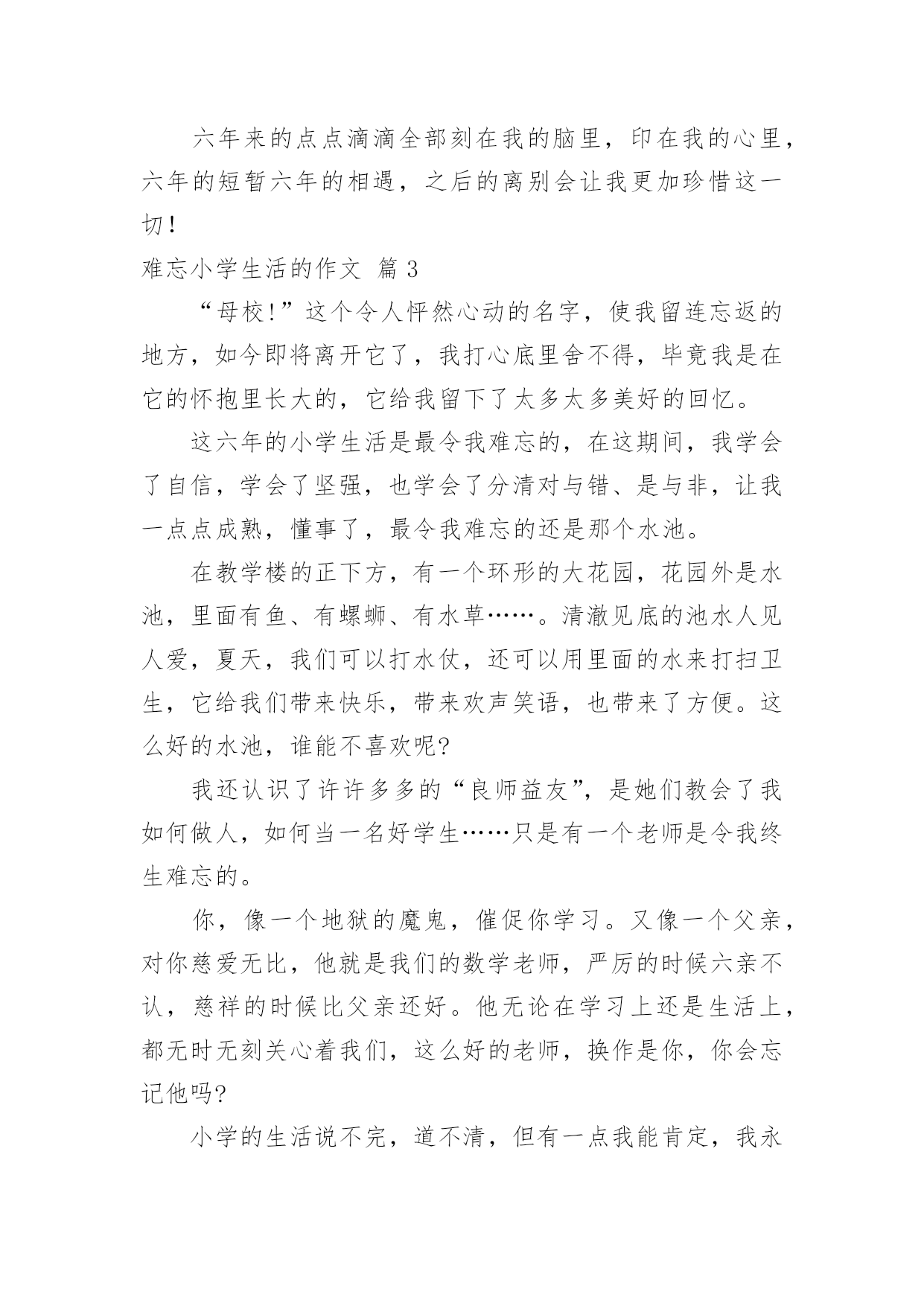 六年来的点点滴滴全部刻在我的脑里，印在我的心里，六年的短暂六年的相遇，之后的离别会让我更加珍惜这一切！

难忘小学生活的作文 篇3

“母校!”这个令人怦然心动的名字，使我留连忘返的地方，如今即将离开它了，我打心底里舍不得，毕竟我是在它的怀抱里长大的，它给我留下了太多太多美好的回忆。

这六年的小学生活是最令我难忘的，在这期间，我学会了自信，学会了坚强，也学会了分清对与错、是与非，让我一点点成熟，懂事了，最令我难忘的还是那个水池。

在教学楼的正下方，有一个环形的大花园，花园外是水池，里面有鱼、有螺蛳、有水草……。清澈见底的池水人见人爱，夏天，我们可以打水仗，还可以用里面的水来打扫卫生，它给我们带来快乐，带来欢声笑语，也带来了方便。这么好的水池，谁能不喜欢呢?

我还认识了许许多多的“良师益友”，是她们教会了我如何做人，如何当一名好学生……只是有一个老师是令我终生难忘的。

你，像一个地狱的魔鬼，催促你学习。又像一个父亲，对你慈爱无比，他就是我们的数学老师，严厉的时候六亲不认，慈祥的时候比父亲还好。他无论在学习上还是生活上，都无时无刻关心着我们，这么好的老师，换作是你，你会忘记他吗?

小学的生活说不完，道不清，但有一点我能肯定，我永